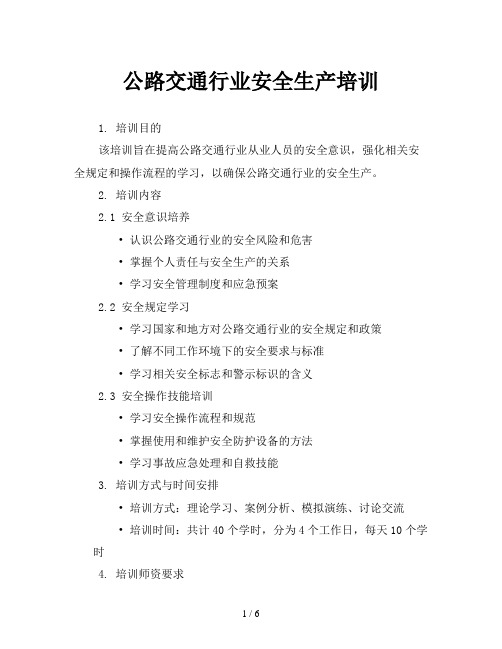 公路交通行业安全生产培训

1. 培训目的

该培训旨在提高公路交通行业从业人员的安全意识，强化相关安全规定和操作流程的学习，以确保公路交通行业的安全生产。

2. 培训内容

2.1 安全意识培养

• 认识公路交通行业的安全风险和危害

• 掌握个人责任与安全生产的关系

• 学习安全管理制度和应急预案

2.2 安全规定学习

• 学习国家和地方对公路交通行业的安全规定和政策

• 了解不同工作环境下的安全要求与标准

• 学习相关安全标志和警示标识的含义

2.3 安全操作技能培训

• 学习安全操作流程和规范

• 掌握使用和维护安全防护设备的方法

• 学习事故应急处理和自救技能

3. 培训方式与时间安排

• 培训方式：理论学习、案例分析、模拟演练、讨论交流

• 培训时间：共计 40 个学时，分为 4 个工作日，每天 10 个学时

4. 培训师资要求

1 / 6